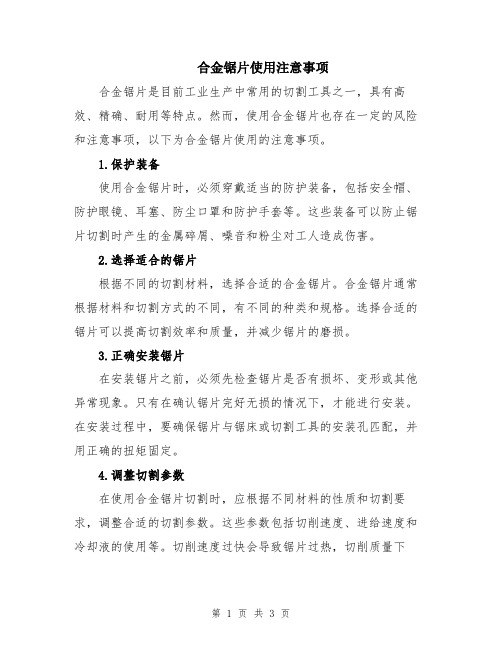 合金锯片使用注意事项

合金锯片是目前工业生产中常用的切割工具之一，具有高效、精确、耐用等特点。然而，使用合金锯片也存在一定的风险和注意事项，以下为合金锯片使用的注意事项。

1.保护装备

使用合金锯片时，必须穿戴适当的防护装备，包括安全帽、防护眼镜、耳塞、防尘口罩和防护手套等。这些装备可以防止锯片切割时产生的金属碎屑、噪音和粉尘对工人造成伤害。

2.选择适合的锯片

根据不同的切割材料，选择合适的合金锯片。合金锯片通常根据材料和切割方式的不同，有不同的种类和规格。选择合适的锯片可以提高切割效率和质量，并减少锯片的磨损。

3.正确安装锯片

在安装锯片之前，必须先检查锯片是否有损坏、变形或其他异常现象。只有在确认锯片完好无损的情况下，才能进行安装。在安装过程中，要确保锯片与锯床或切割工具的安装孔匹配，并用正确的扭矩固定。

4.调整切割参数

在使用合金锯片切割时，应根据不同材料的性质和切割要求，调整合适的切割参数。这些参数包括切削速度、进给速度和冷却液的使用等。切削速度过快会导致锯片过热，切削质量下

第 1 页 共 3 页